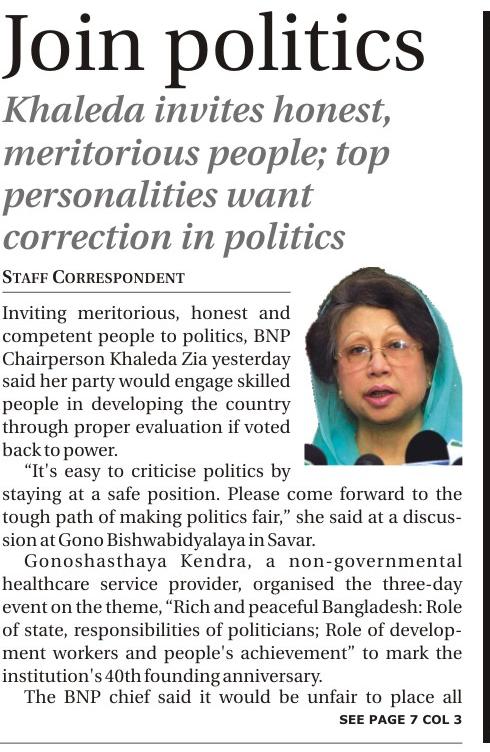 Join politics

Khaleda invites honest, meritorious people; top personalities want correction in politics

STAFF CORRESPONDENT

Inviting meritorious, honest and competent people to politics, BNP Chairperson Khaleda Zia yesterday said her party would engage skilled people in developing the country through proper evaluation if voted back to power.

"It's easy to criticise politics by staying at a safe position. Please come forward to the tough path of making politics fair," she said at a discussion at Gono Bishwabidyalaya in Savar.

Gonoshasthaya Kendra, a non-governmental healthcare service provider, organised the three-day event on the theme, "Rich and peaceful Bangladesh: Role of state, responsibilities of politicians; Role of development workers and people's achievement" to mark the institution's 40th founding anniversary.

The BNP chief said it would be unfair to place all

SEE PAGE 7 COL 3